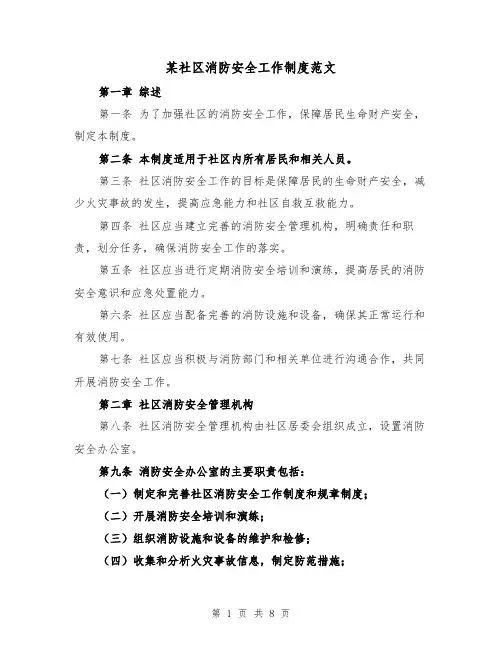 某社区消防安全工作制度范文

第一章 综述

第一条 为了加强社区的消防安全工作，保障居民生命财产安全，制定本制度。

第二条 本制度适用于社区内所有居民和相关人员。

第三条 社区消防安全工作的目标是保障居民的生命财产安全，减少火灾事故的发生，提高应急能力和社区自救互救能力。

第四条 社区应当建立完善的消防安全管理机构，明确责任和职责，划分任务，确保消防安全工作的落实。

第五条 社区应当进行定期消防安全培训和演练，提高居民的消防安全意识和应急处置能力。

第六条 社区应当配备完善的消防设施和设备，确保其正常运行和有效使用。

第七条 社区应当积极与消防部门和相关单位进行沟通合作，共同开展消防安全工作。

第二章 社区消防安全管理机构

第八条 社区消防安全管理机构由社区居委会组织成立，设置消防安全办公室。

第九条 消防安全办公室的主要职责包括：

（一）制定和完善社区消防安全工作制度和规章制度；

（二）开展消防安全培训和演练；

（三）组织消防设施和设备的维护和检修；

（四）收集和分析火灾事故信息，制定防范措施；

第 1 页 共 8 页